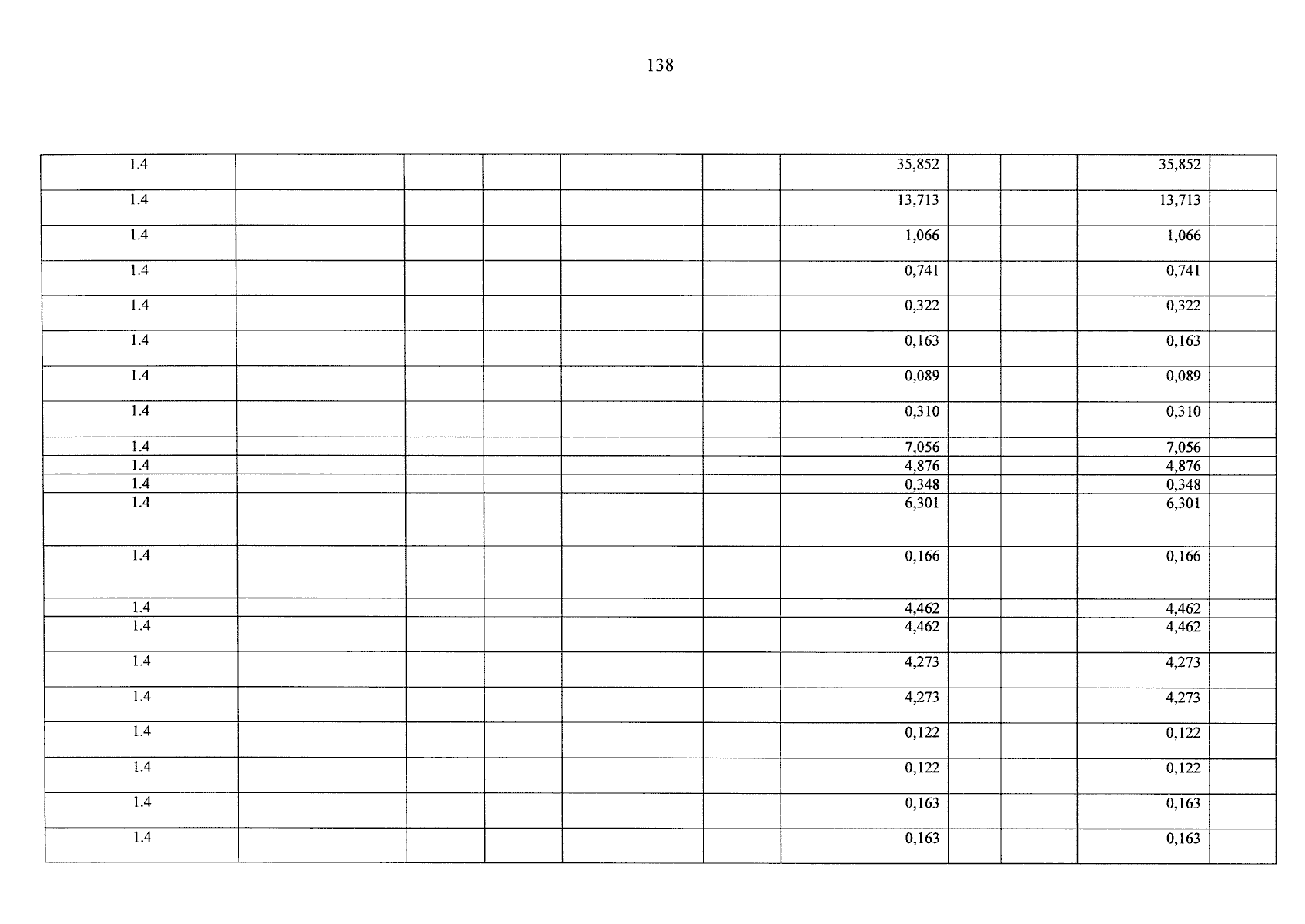 138

| 1.4 | | | | | | 35,852 | | | 35,852 | |
|---|---|---|---|---|---|---|---|---|---|---|
| 1.4 | | | | | | 13,713 | | | 13,713 | |
| 1.4 | | | | | | 1,066 | | | 1,066 | |
| 1.4 | | | | | | 0,741 | | | 0,741 | |
| 1.4 | | | | | | 0,322 | | | 0,322 | |
| 1.4 | | | | | | 0,163 | | | 0,163 | |
| 1.4 | | | | | | 0,089 | | | 0,089 | |
| 1.4 | | | | | | 0,310 | | | 0,310 | |
| 1.4 | | | | | | 7,056 | | | 7,056 | |
| 1.4 | | | | | | 4,876 | | | 4,876 | |
| 1.4 | | | | | | 0,348 | | | 0,348 | |
| 1.4 | | | | | | 6,301 | | | 6,301 | |
| 1.4 | | | | | | 0,166 | | | 0,166 | |
| 1.4 | | | | | | 4,462 | | | 4,462 | |
| 1.4 | | | | | | 4,462 | | | 4,462 | |
| 1.4 | | | | | | 4,273 | | | 4,273 | |
| 1.4 | | | | | | 4,273 | | | 4,273 | |
| 1.4 | | | | | | 0,122 | | | 0,122 | |
| 1.4 | | | | | | 0,122 | | | 0,122 | |
| 1.4 | | | | | | 0,163 | | | 0,163 | |
| 1.4 | | | | | | 0,163 | | | 0,163 | |